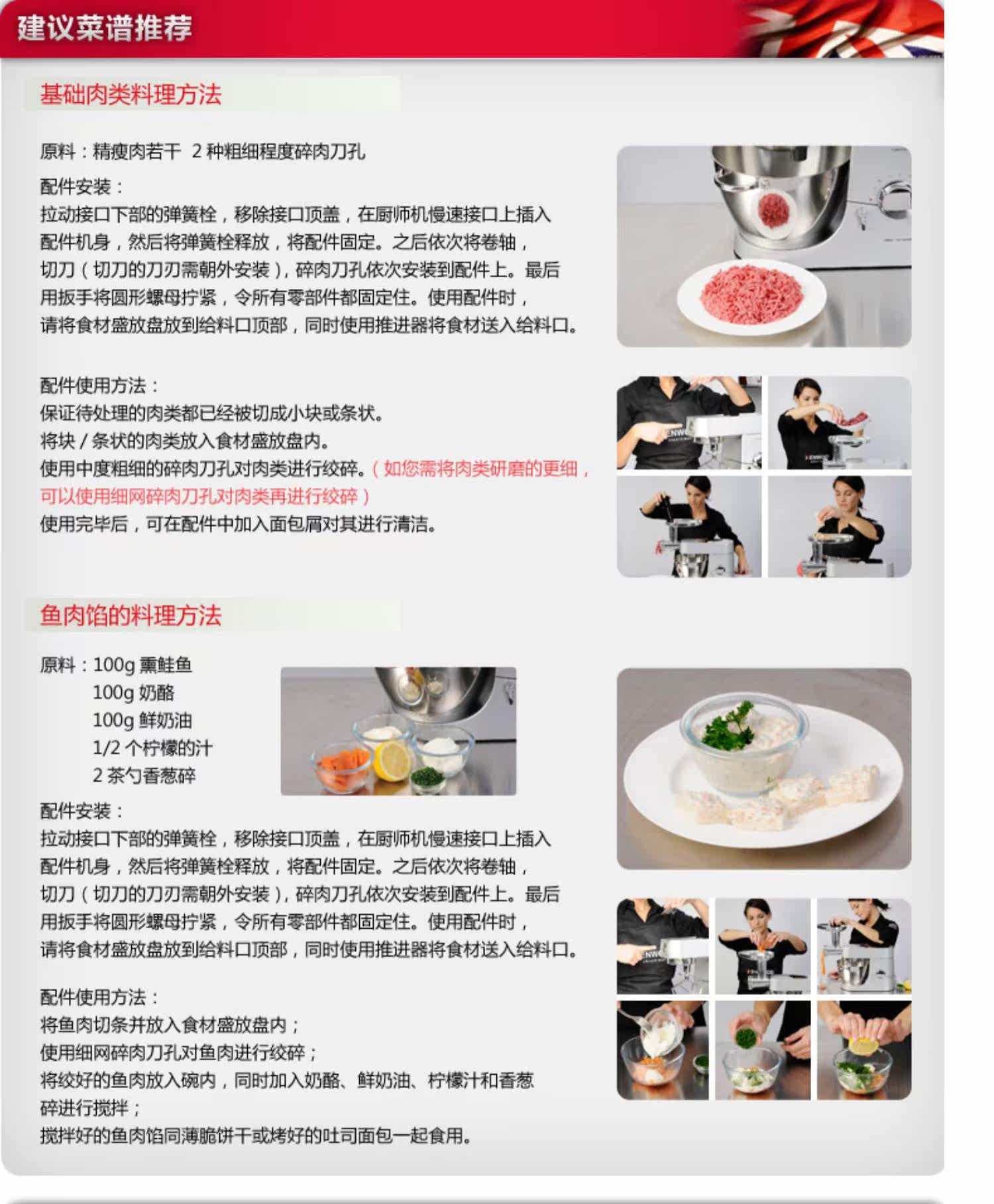 建议菜谱推荐

基础肉类料理方法

原料：精瘦肉若干 2 种粗细程度碎肉刀孔

配件安装：
拉动接口下部的弹簧栓，移除接口顶盖，在厨师机慢速接口上插入配件机身，然后将弹簧栓释放，将配件固定。之后依次将卷轴，切刀（切刀的刀刃需朝外安装），碎肉刀孔依次安装到配件上。最后用扳手将圆形螺母拧紧，令所有零部件都固定住。使用配件时，请将食材盛放盘放到给料口顶部，同时使用推进器将食材送入给料口。

配件使用方法：
保证待处理的肉类都已经被切成小块或条状。
将块 / 条状的肉类放入食材盛放盘内。
使用中度粗细的碎肉刀孔对肉类进行绞碎。（如您需将肉类研磨的更细，可以使用细网碎肉刀孔对肉类再进行绞碎）
使用完毕后，可在配件中加入面包屑对其进行清洁。

鱼肉馅的料理方法

原料：100g 熏鲑鱼
100g 奶酪
100g 鲜奶油
1/2 个柠檬的汁
2 茶勺香葱碎

配件安装：
拉动接口下部的弹簧栓，移除接口顶盖，在厨师机慢速接口上插入配件机身，然后将弹簧栓释放，将配件固定。之后依次将卷轴，切刀（切刀的刀刃需朝外安装），碎肉刀孔依次安装到配件上。最后用扳手将圆形螺母拧紧，令所有零部件都固定住。使用配件时，请将食材盛放盘放到给料口顶部，同时使用推进器将食材送入给料口。

配件使用方法：
将鱼肉切条并放入食材盛放盘内；
使用细网碎肉刀孔对鱼肉进行绞碎；
将绞好的鱼肉放入碗内，同时加入奶酪、鲜奶油、柠檬汁和香葱碎进行搅拌；
搅拌好的鱼肉馅同薄脆饼干或烤好的吐司面包一起食用。